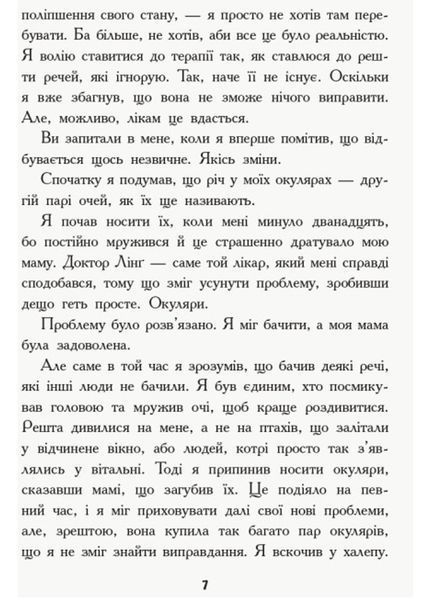 поліпшення свого стану, — я просто не хотів там перебувати. Ба більше, не хотів, аби все це було реальністю. Я волію ставитися до терапії так, як ставлюся до решти речей, які ігнорую. Так, наче її не існує. Оскільки я вже збагнув, що вона не зможе нічого виправити. Але, можливо, лікам це вдасться.

Ви запитали в мене, коли я вперше помітив, що відбувається щось незвичне. Якісь зміни.

Спочатку я подумав, що річ у моїх окулярах — другій парі очей, як їх ще називають.

Я почав носити їх, коли мені минуло дванадцять, бо постійно мружився й це страшенно дратувало мою маму. Доктор Лінг — саме той лікар, який мені справді сподобався, тому що зміг усунути проблему, зробивши дещо геть просте. Окуляри.

Проблему було розв'язано. Я міг бачити, а моя мама була задоволена.

Але саме в той час я зрозумів, що бачив деякі речі, які інші люди не бачили. Я був єдиним, хто посмикував головою та мружив очі, щоб краще роздивитися. Решта дивилися на мене, а не на птахів, що залітали у відчинене вікно, або людей, котрі просто так з'являлись у вітальні. Тоді я припинив носити окуляри, сказавши мамі, що загубив їх. Це подіяло на певний час, і я міг приховувати далі свої нові проблеми, але, зрештою, вона купила так багато пар окулярів, що я не зміг знайти виправдання. Я вскочив у халепу.

7